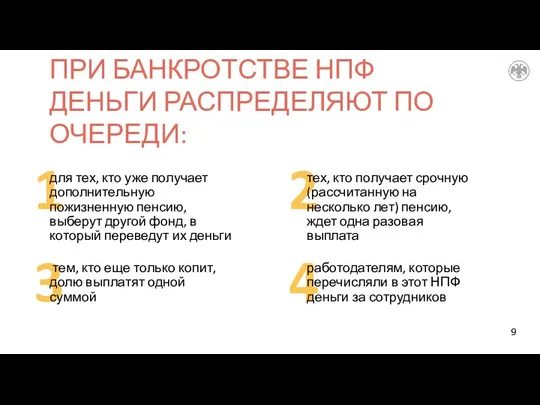 ПРИ БАНКРОТСТВЕ НПФ ДЕНЬГИ РАСПРЕДЕЛЯЮТ ПО ОЧЕРЕДИ:

1 для тех, кто уже получает дополнительную пожизненную пенсию, выберут другой фонд, в который переведут их деньги

2 тех, кто получает срочную (рассчитанную на несколько лет) пенсию, ждет одна разовая выплата

3 тем, кто еще только копит, долю выплатят одной суммой

4 работодателям, которые перечисляли в этот НПФ деньги за сотрудников

9